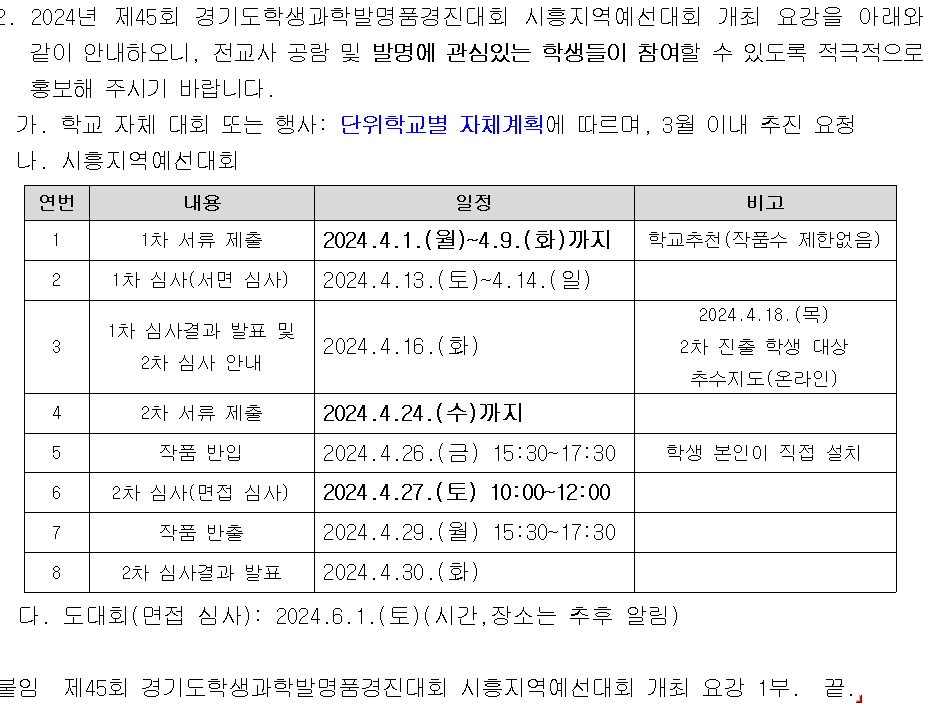 2. 2024년 제45회 경기도학생과학발명품경진대회 시흥지역예선대회 개최 요강을 아래와 같이 안내하오니, 전교사 공람 및 발명에 관심있는 학생들이 참여할 수 있도록 적극적으로 홍보해 주시기 바랍니다.

가. 학교 자체 대회 또는 행사: 단위학교별 자체계획에 따르며, 3월 이내 추진 요청

나. 시흥지역예선대회

| 연번 | 내용 | 일정 | 비고 |
|---|---|---|---|
| 1 | 1차 서류 제출 | 2024.4.1.(월)~4.9.(화)까지 | 학교추천(작품수 제한없음) |
| 2 | 1차 심사(서면 심사) | 2024.4.13.(토)~4.14.(일) | |
| 3 | 1차 심사결과 발표 및 2차 심사 안내 | 2024.4.16.(화) | 2024.4.18.(목) 2차 진출 학생 대상 추수지도(온라인) |
| 4 | 2차 서류 제출 | 2024.4.24.(수)까지 | |
| 5 | 작품 반입 | 2024.4.26.(금) 15:30~17:30 | 학생 본인이 직접 설치 |
| 6 | 2차 심사(면접 심사) | 2024.4.27.(토) 10:00~12:00 | |
| 7 | 작품 반출 | 2024.4.29.(월) 15:30~17:30 | |
| 8 | 2차 심사결과 발표 | 2024.4.30.(화) | |

다. 도대회(면접 심사): 2024.6.1.(토)(시간,장소는 추후 알림)

붙임 제45회 경기도학생과학발명품경진대회 시흥지역예선대회 개최 요강 1부. 끝.